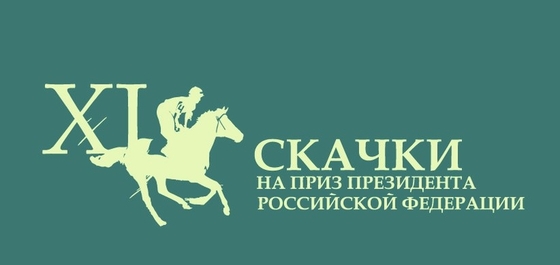 XI
СКАЧКИ
НА ПРИЗ ПРЕЗИДЕНТА
РОССИЙСКОЙ ФЕДЕРАЦИИ